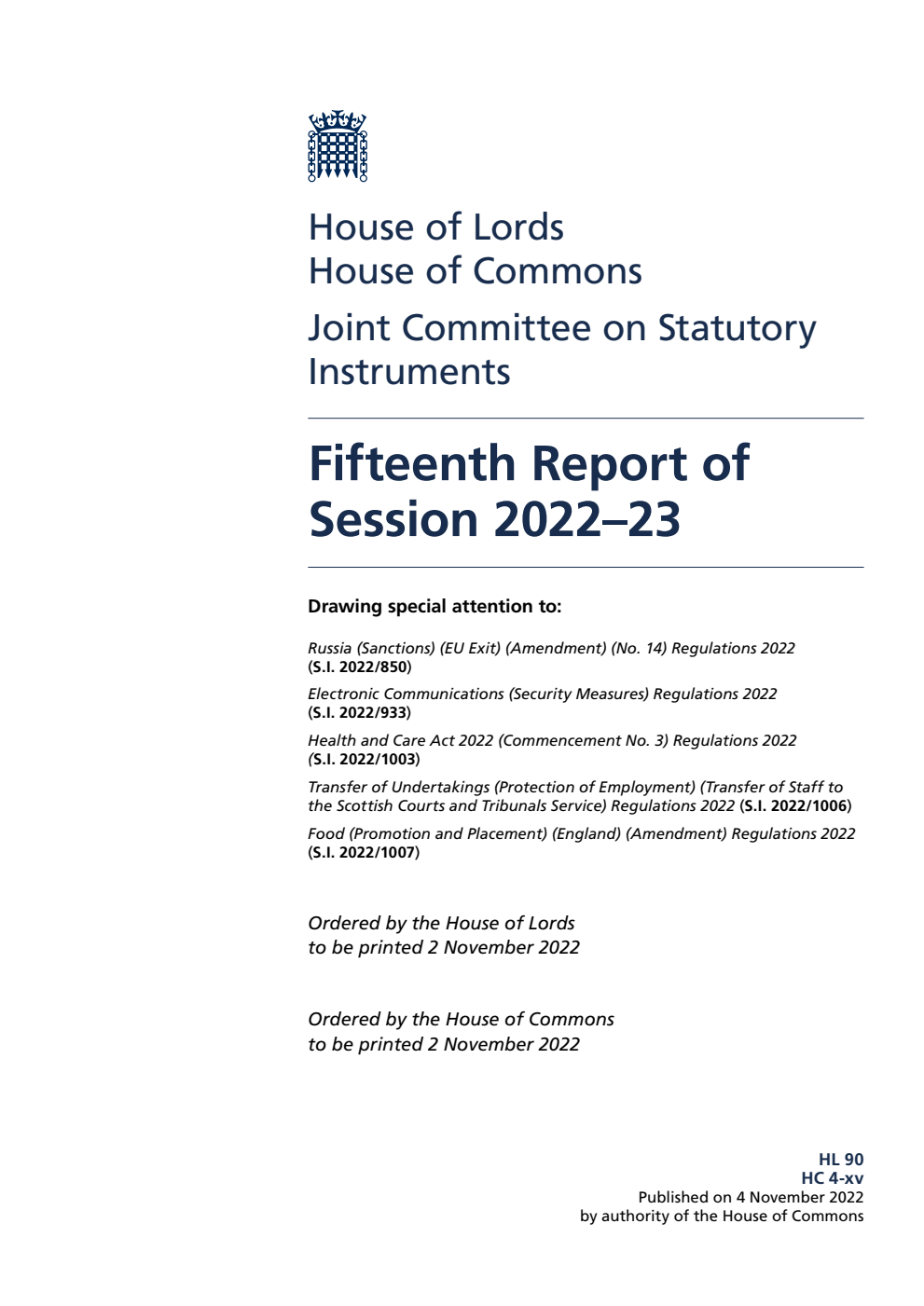 House of Lords
House of Commons

Joint Committee on Statutory Instruments

Fifteenth Report of Session 2022–23

Drawing special attention to:

Russia (Sanctions) (EU Exit) (Amendment) (No. 14) Regulations 2022 (S.I. 2022/850)

Electronic Communications (Security Measures) Regulations 2022 (S.I. 2022/933)

Health and Care Act 2022 (Commencement No. 3) Regulations 2022 (S.I. 2022/1003)

Transfer of Undertakings (Protection of Employment) (Transfer of Staff to the Scottish Courts and Tribunals Service) Regulations 2022 (S.I. 2022/1006)

Food (Promotion and Placement) (England) (Amendment) Regulations 2022 (S.I. 2022/1007)

Ordered by the House of Lords to be printed 2 November 2022

Ordered by the House of Commons to be printed 2 November 2022

HL 90
HC 4-xv
Published on 4 November 2022
by authority of the House of Commons